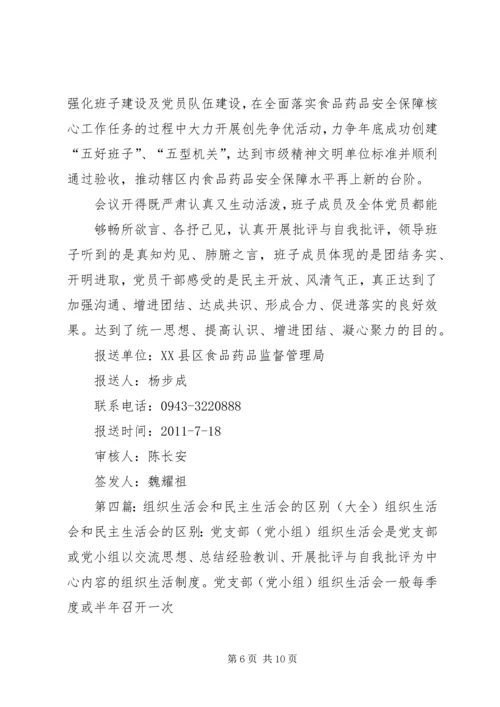 强化班子建设及党员队伍建设，在全面落实食品药品安全保障核心工作任务的过程中大力开展创先争优活动，力争年底成功创建“五好班子”、“五型机关”，达到市级精神文明单位标准并顺利通过验收，推动辖区内食品药品安全保障水平再上新的台阶。

会议开得既严肃认真又生动活泼，班子成员及全体党员都能够畅所欲言、各抒己见，认真开展批评与自我批评，领导班子听到的是真知灼见、肺腑之言，班子成员体现的是团结务实、开明进取，党员干部感受的是民主开放、风清气正，真正达到了加强沟通、增进团结、达成共识、形成合力、促进落实的良好效果。达到了统一思想、提高认识、增进团结、凝心聚力的目的。

报送单位：XX县区食品药品监督管理局

报送人：杨步成

联系电话：0943-3220888

报送时间：2011-7-18

审核人：陈长安

签发人：魏耀祖

第四篇：组织生活会和民主生活会的区别（大全）组织生活会和民主生活会的区别：党支部（党小组）组织生活会是党支部或党小组以交流思想、总结经验教训、开展批评与自我批评为中心内容的组织生活制度。党支部（党小组）组织生活会一般每季度或半年召开一次

第6页 共10页